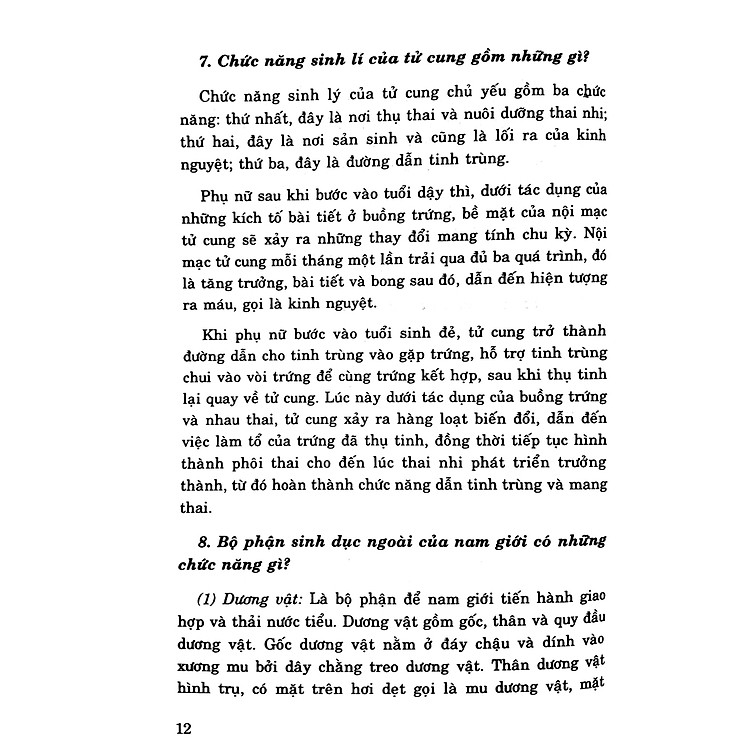 7. Chức năng sinh lí của tử cung gồm những gì?

Chức năng sinh lý của tử cung chủ yếu gồm ba chức năng: thứ nhất, đây là nơi thụ thai và nuôi dưỡng thai nhi; thứ hai, đây là nơi sản sinh và cũng là lối ra của kinh nguyệt; thứ ba, đây là đường dẫn tinh trùng.

Phụ nữ sau khi bước vào tuổi dậy thì, dưới tác dụng của những kích tố bài tiết ở buồng trứng, bề mặt của nội mạc tử cung sẽ xảy ra những thay đổi mang tính chu kỳ. Nội mạc tử cung mỗi tháng một lần trải qua đủ ba quá trình, đó là tăng trưởng, bài tiết và bong sau đó, dẫn đến hiện tượng ra máu, gọi là kinh nguyệt.

Khi phụ nữ bước vào tuổi sinh đẻ, tử cung trở thành đường dẫn cho tinh trùng vào gặp trứng, hỗ trợ tinh trùng chui vào vòi trứng để cùng trứng kết hợp, sau khi thụ tinh lại quay về tử cung. Lúc này dưới tác dụng của buồng trứng và nhau thai, tử cung xảy ra hàng loạt biến đổi, dẫn đến việc làm tổ của trứng đã thụ tinh, đồng thời tiếp tục hình thành phôi thai cho đến lúc thai nhi phát triển trưởng thành, từ đó hoàn thành chức năng dẫn tinh trùng và mang thai.

8. Bộ phận sinh dục ngoài của nam giới có những chức năng gì?

(1) Dương vật: Là bộ phận để nam giới tiến hành giao hợp và thải nước tiểu. Dương vật gồm gốc, thân và quy đầu dương vật. Gốc dương vật nằm ở đáy chậu và dính vào xương mu bởi dây chằng treo dương vật. Thân dương vật hình trụ, có mặt trên hơi dẹt gọi là mu dương vật, mặt

12